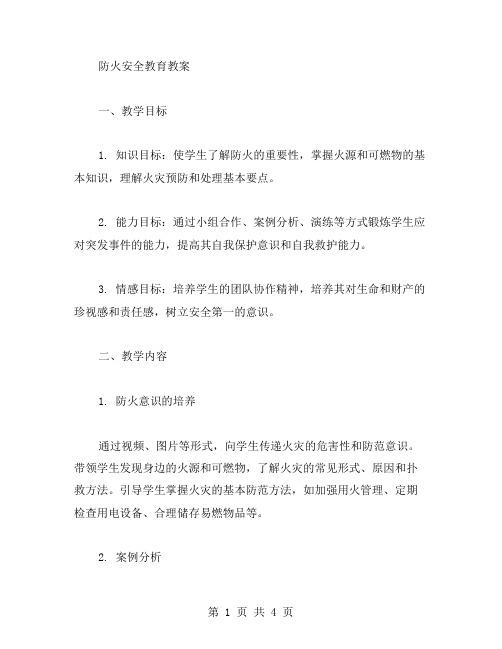 防火安全教育教案

一、教学目标

1. 知识目标：使学生了解防火的重要性，掌握火源和可燃物的基本知识，理解火灾预防和处理基本要点。

2. 能力目标：通过小组合作、案例分析、演练等方式锻炼学生应对突发事件的能力，提高其自我保护意识和自我救护能力。

3. 情感目标：培养学生的团队协作精神，培养其对生命和财产的珍视感和责任感，树立安全第一的意识。

二、教学内容

1. 防火意识的培养

通过视频、图片等形式，向学生传递火灾的危害性和防范意识。带领学生发现身边的火源和可燃物，了解火灾的常见形式、原因和扑救方法。引导学生掌握火灾的基本防范方法，如加强用火管理、定期检查用电设备、合理储存易燃物品等。

2. 案例分析

第 1 页 共 4 页